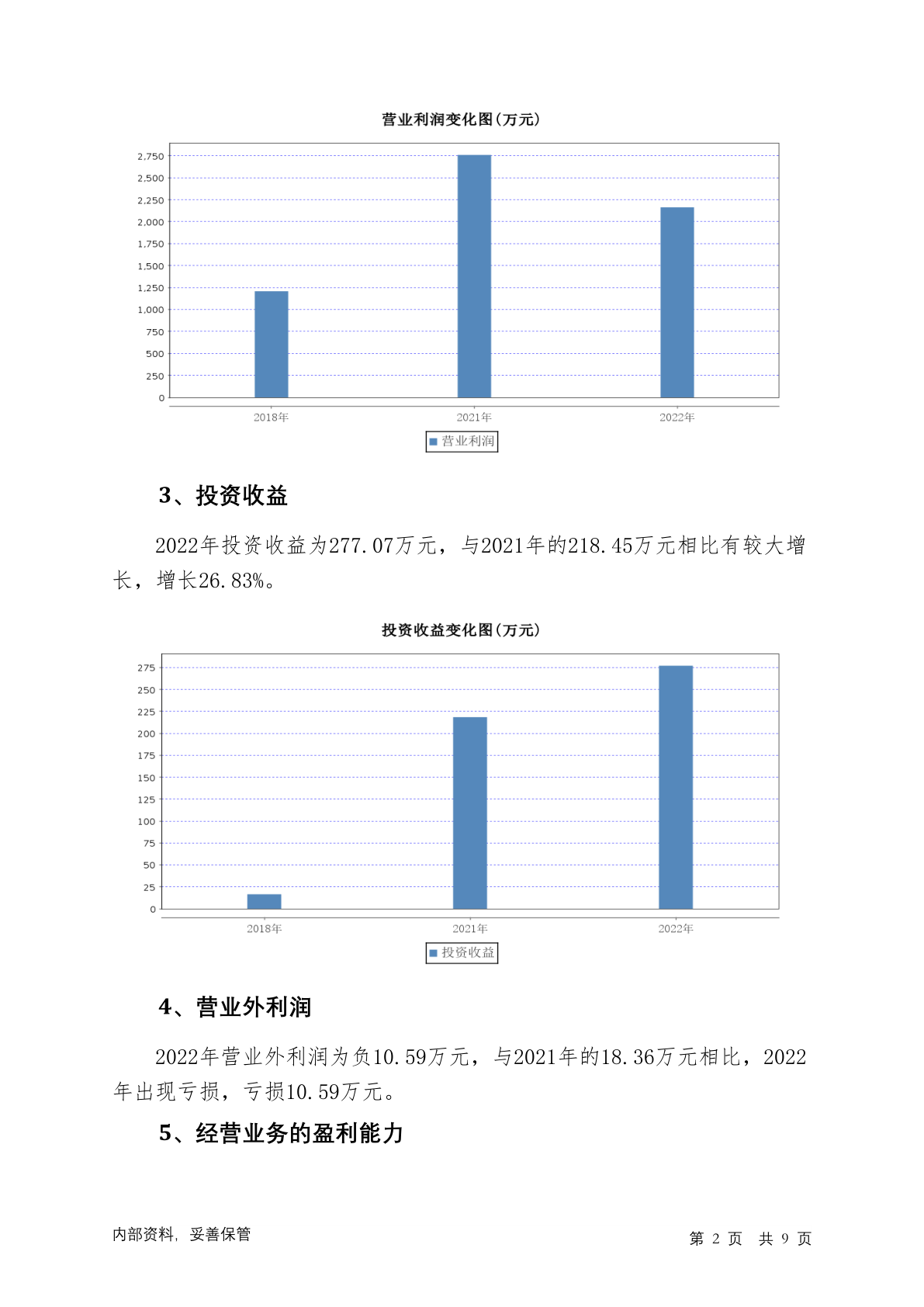 营业利润变化图(万元)

2,750
2,500
2,250
2,000
1,750
1,500
1,250
1,000
750
500
250
0

2018年
2021年
2022年

营业利润

3、投资收益

2022年投资收益为277.07万元，与2021年的218.45万元相比有较大增长，增长26.83%。

投资收益变化图(万元)

275
250
225
200
175
150
125
100
75
50
25
0

2018年
2021年
2022年

投资收益

4、营业外利润

2022年营业外利润为负10.59万元，与2021年的18.36万元相比，2022年出现亏损，亏损10.59万元。

5、经营业务的盈利能力

内部资料，妥善保管

第 2 页 共 9 页